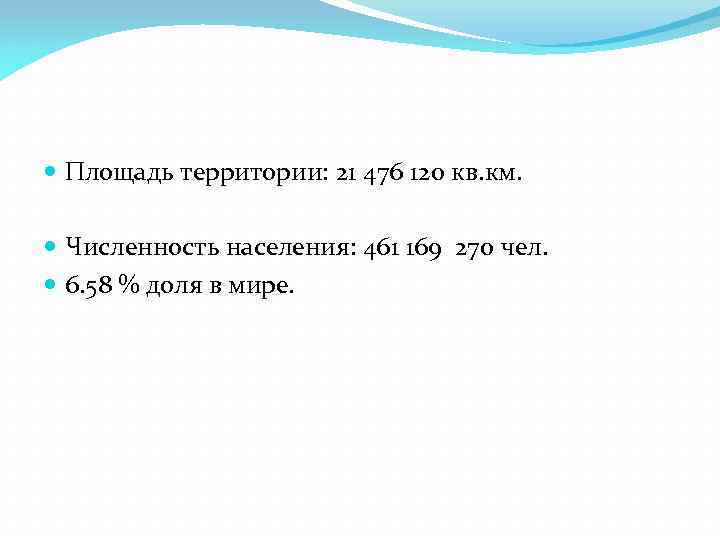 • Площадь территории: 21 476 120 кв.км.

• Численность населения: 461 169 270 чел.
• 6.58 % доля в мире.